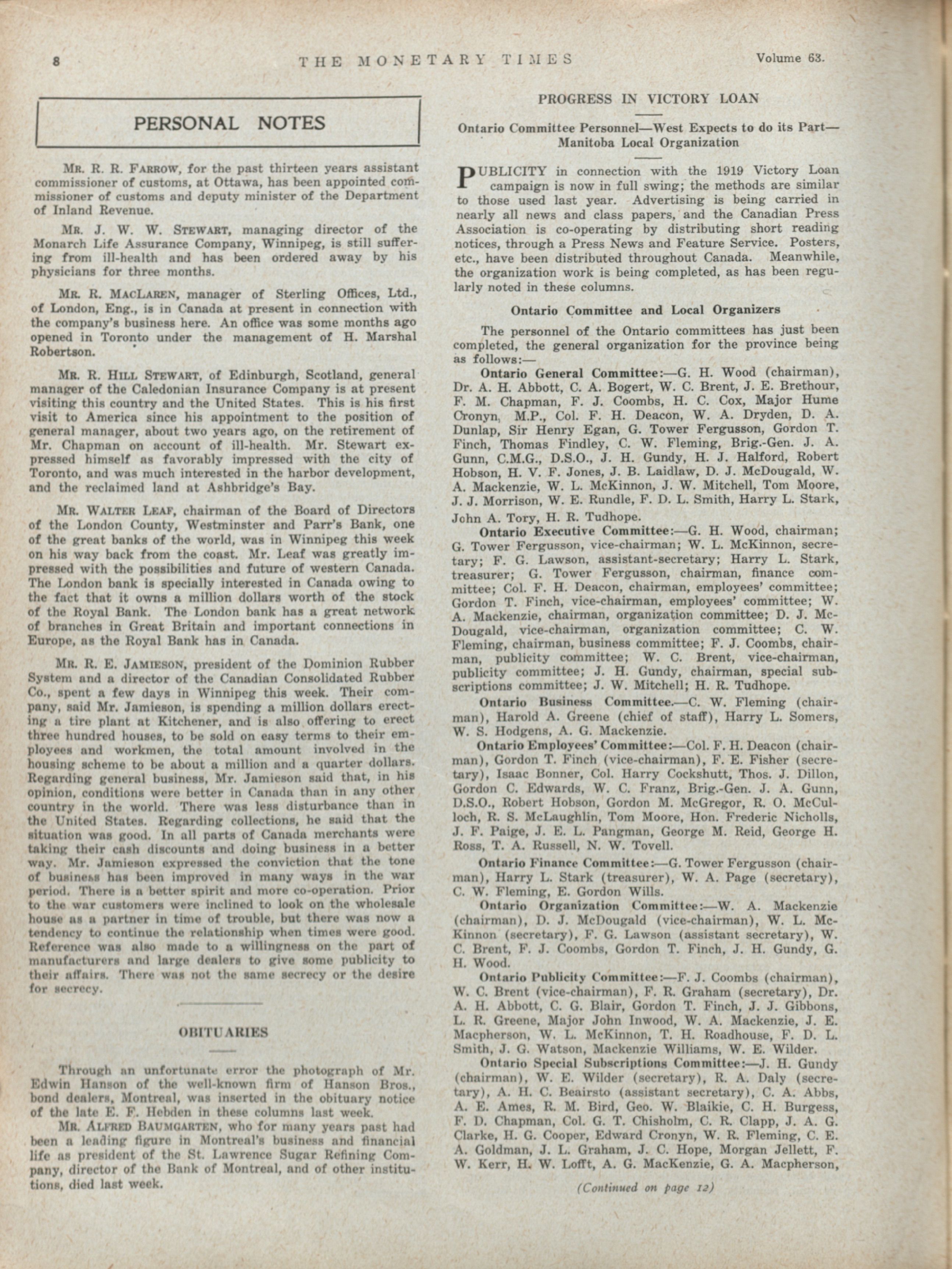 8 THE MONETARY TIMES Volume 63.

PERSONAL NOTES

MR. R. R. FARROW, for the past thirteen years assistant commissioner of customs, at Ottawa, has been appointed commissioner of customs and deputy minister of the Department of Inland Revenue.

MR. J. W. W. STEWART, managing director of the Monarch Life Assurance Company, Winnipeg, is still suffering from ill-health and has been ordered away by his physicians for three months.

MR. R. MACLAREN, manager of Sterling Offices, Ltd., of London, Eng., is in Canada at present in connection with the company's business here. An office was some months ago opened in Toronto under the management of H. Marshal Robertson.

MR. R. HILL STEWART, of Edinburgh, Scotland, general manager of the Caledonian Insurance Company is at present visiting this country and the United States. This is his first visit to America since his appointment to the position of general manager, about two years ago, on the retirement of Mr. Chapman on account of ill-health. Mr. Stewart expressed himself as favorably impressed with the city of Toronto, and was much interested in the harbor development, and the reclaimed land at Ashbridge's Bay.

MR. WALTER LEAF, chairman of the Board of Directors of the London County, Westminster and Parr's Bank, one of the great banks of the world, was in Winnipeg this week on his way back from the coast. Mr. Leaf was greatly impressed with the possibilities and future of western Canada. The London bank is specially interested in Canada owing to the fact that it owns a million dollars worth of the stock of the Royal Bank. The London bank has a great network of branches in Great Britain and important connections in Europe, as the Royal Bank has in Canada.

MR. R. E. JAMIESON, president of the Dominion Rubber System and a director of the Canadian Consolidated Rubber Co., spent a few days in Winnipeg this week. Their company, said Mr. Jamieson, is spending a million dollars erecting a tire plant at Kitchener, and is also offering to erect three hundred houses, to be sold on easy terms to their employees and workmen, the total amount involved in the housing scheme to be about a million and a quarter dollars. Regarding general business, Mr. Jamieson said that, in his opinion, conditions were better in Canada than in any other country in the world. There was less disturbance than in the United States. Regarding collections, he said that the situation was good. In all parts of Canada merchants were taking their cash discounts and doing business in a better way. Mr. Jamieson expressed the conviction that the tone of business has been improved in many ways in the war period. There is a better spirit and more co-operation. Prior to the war customers were inclined to look on the wholesale house as a partner in time of trouble, but there was now a tendency to continue the relationship when times were good. Reference was also made to a willingness on the part of manufacturers and large dealers to give some publicity to their affairs. There was not the same secrecy or the desire for secrecy.

OBITUARIES

Through an unfortunate error the photograph of Mr. Edwin Hanson of the well-known firm of Hanson Bros., bond dealers, Montreal, was inserted in the obituary notice of the late E. F. Hebden in these columns last week.

MR. ALFRED BAUMGARTEN, who for many years past had been a leading figure in Montreal's business and financial life as president of the St. Lawrence Sugar Refining Company, director of the Bank of Montreal, and of other institutions, died last week.

PROGRESS IN VICTORY LOAN

Ontario Committee Personnel—West Expects to do its Part—Manitoba Local Organization

PUBLICITY in connection with the 1919 Victory Loan campaign is now in full swing; the methods are similar to those used last year. Advertising is being carried in nearly all news and class papers, and the Canadian Press Association is co-operating by distributing short reading notices, through a Press News and Feature Service. Posters, etc., have been distributed throughout Canada. Meanwhile, the organization work is being completed, as has been regularly noted in these columns.

Ontario Committee and Local Organizers

The personnel of the Ontario committees has just been completed, the general organization for the province being as follows:—

Ontario General Committee:—G. H. Wood (chairman), Dr. A. H. Abbott, C. A. Bogert, W. C. Brent, J. E. Brethour, F. M. Chapman, F. J. Coombs, H. C. Cox, Major Hume Cronyn, M.P., Col. F. H. Deacon, W. A. Dryden, D. A. Dunlap, Sir Henry Egan, G. Tower Fergusson, Gordon T. Finch, Thomas Findley, C. W. Fleming, Brig.-Gen. J. A. Gunn, C.M.G., D.S.O., J. H. Gundy, H. J. Halford, Robert Hobson, H. V. F. Jones, J. B. Laidlaw, D. J. McDougald, W. A. Mackenzie, W. L. McKinnon, J. W. Mitchell, Tom Moore, J. J. Morrison, W. E. Rundle, F. D. L. Smith, Harry L. Stark, John A. Tory, H. R. Tudhope.

Ontario Executive Committee:—G. H. Wood, chairman; G. Tower Fergusson, vice-chairman; W. L. McKinnon, secretary; F. G. Lawson, assistant-secretary; Harry L. Stark, treasurer; G. Tower Fergusson, chairman, finance committee; Col. F. H. Deacon, chairman, employees' committee; Gordon T. Finch, vice-chairman, employees' committee; W. A. Mackenzie, chairman, organization committee; D. J. McDougald, vice-chairman, organization committee; C. W. Fleming, chairman, business committee; F. J. Coombs, chairman, publicity committee; W. C. Brent, vice-chairman, publicity committee; J. H. Gundy, chairman, special subscriptions committee; J. W. Mitchell; H. R. Tudhope.

Ontario Business Committee.—C. W. Fleming (chairman), Harold A. Greene (chief of staff), Harry L. Somers, W. S. Hodgens, A. G. Mackenzie.

Ontario Employees' Committee:—Col. F. H. Deacon (chairman), Gordon T. Finch (vice-chairman), F. E. Fisher (secretary), Isaac Bonner, Col. Harry Cockshutt, Thos. J. Dillon, Gordon C. Edwards, W. C. Franz, Brig.-Gen. J. A. Gunn, D.S.O., Robert Hobson, Gordon M. McGregor, R. O. McCulloch, R. S. McLaughlin, Tom Moore, Hon. Frederic Nicholls, J. F. Paige, J. E. L. Pangman, George M. Reid, George H. Ross, T. A. Russell, N. W. Tovell.

Ontario Finance Committee:—G. Tower Fergusson (chairman), Harry L. Stark (treasurer), W. A. Page (secretary), C. W. Fleming, E. Gordon Wills.

Ontario Organization Committee:—W. A. Mackenzie (chairman), D. J. McDougald (vice-chairman), W. L. McKinnon (secretary), F. G. Lawson (assistant secretary), W. C. Brent, F. J. Coombs, Gordon T. Finch, J. H. Gundy, G. H. Wood.

Ontario Publicity Committee:—F. J. Coombs (chairman), W. C. Brent (vice-chairman), F. R. Graham (secretary), Dr. A. H. Abbott, C. G. Blair, Gordon T. Finch, J. J. Gibbons, L. R. Greene, Major John Inwood, W. A. Mackenzie, J. E. Macpherson, W. L. McKinnon, T. H. Roadhouse, F. D. L. Smith, J. G. Watson, Mackenzie Williams, W. E. Wilder.

Ontario Special Subscriptions Committee:—J. H. Gundy (chairman), W. E. Wilder (secretary), R. A. Daly (secretary), A. H. C. Beairsto (assistant secretary), C. A. Abbs, A. E. Ames, R. M. Bird, Geo. W. Blaikie, C. H. Burgess, F. D. Chapman, Col. G. T. Chisholm, C. R. Clapp, J. A. G. Clarke, H. G. Cooper, Edward Cronyn, W. R. Fleming, C. E. A. Goldman, J. L. Graham, J. C. Hope, Morgan Jellett, F. W. Kerr, H. W. Lofft, A. G. MacKenzie, G. A. Macpherson,

(Continued on page 12)